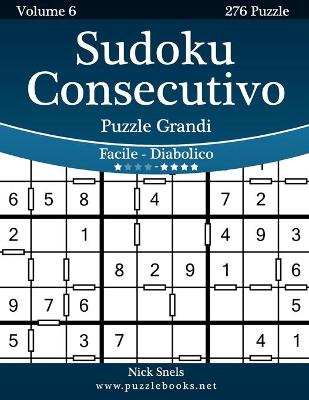 Volume 6
276 Puzzle

Sudoku Consecutivo

Puzzle Grandi

Facile - Diabolico

★★★★-★★★★

| 6 | 5 | 8 |  | 4 |  | 7 | 2 |  |
|---|---|---|---|---|---|---|---|---|
| 2 |  | 1 |  |  |  | 4 | 9 | 3 |
|  |  |  | 8 | 2 | 9 | 1 |  | 6 |
| 9 | 7 | 6 |  |  |  |  |  | 5 |
| 5 |  | 3 | 7 |  |  |  | 4 | 1 |

Nick Snels
www.puzzlebooks.net